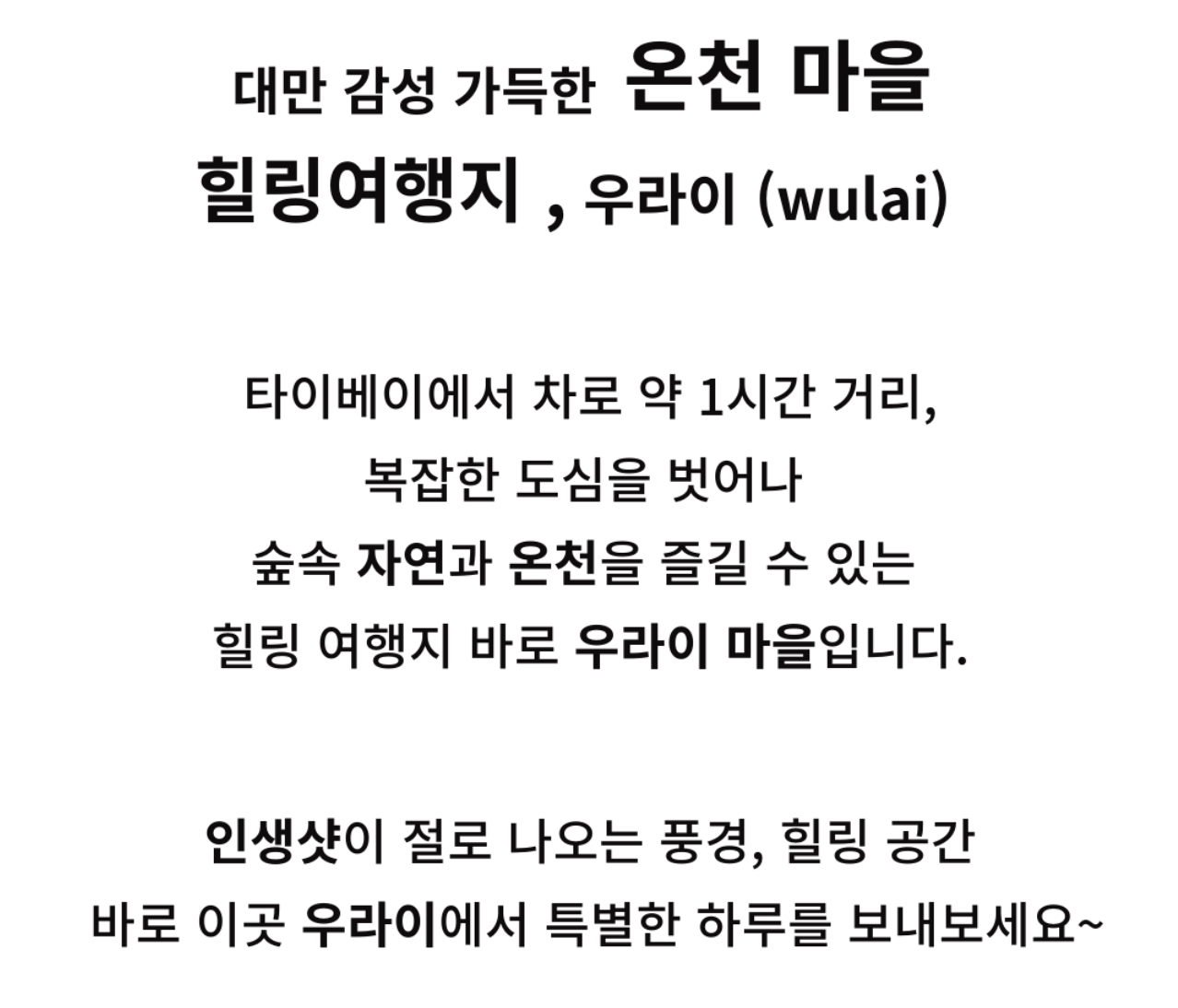 대만 감성 가득한 온천 마을
힐링여행지 , 우라이 (wulai)

타이베이에서 차로 약 1시간 거리,
복잡한 도심을 벗어나
숲속 자연과 온천을 즐길 수 있는
힐링 여행지 바로 우라이 마을입니다.

인생샷이 절로 나오는 풍경, 힐링 공간
바로 이곳 우라이에서 특별한 하루를 보내보세요~